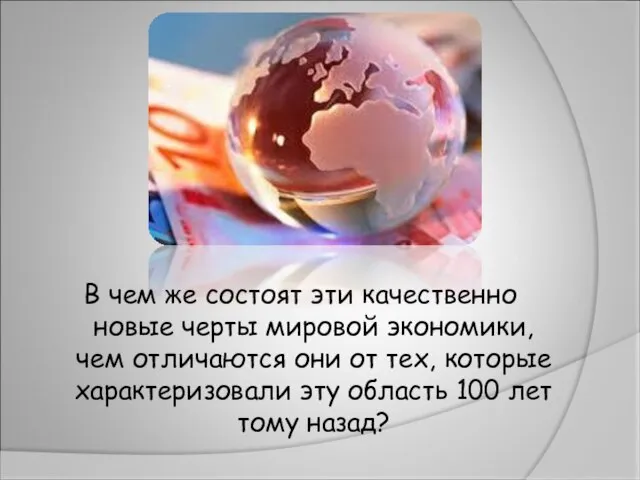 10

В чем же состоят эти качественно новые черты мировой экономики, чем отличаются они от тех, которые характеризовали эту область 100 лет тому назад?